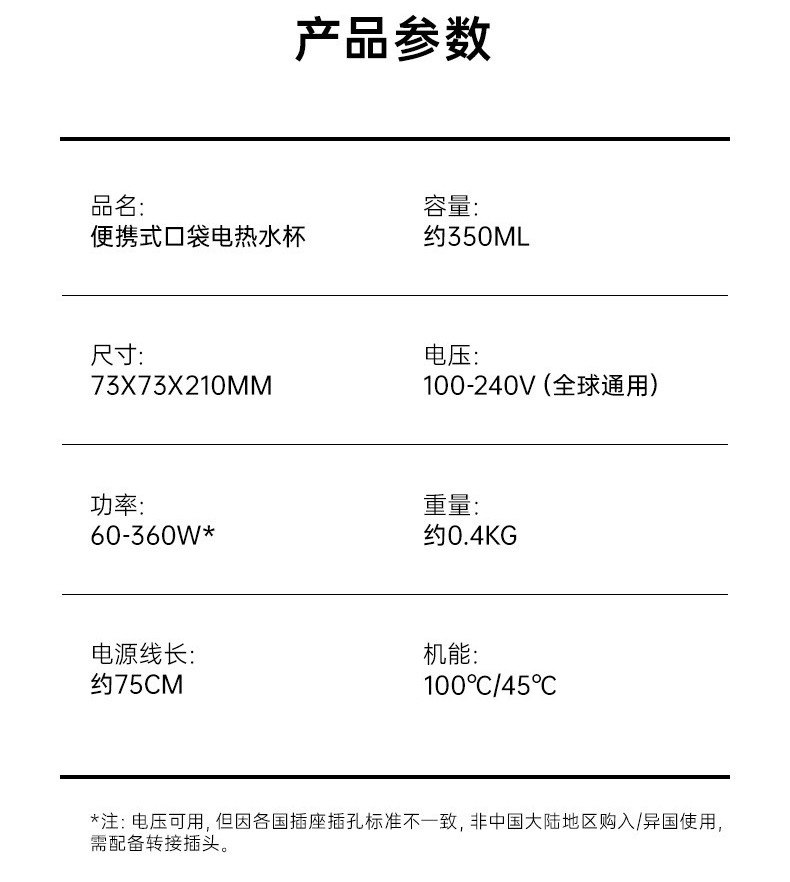 产品参数

品名:
便携式口袋电热水杯

容量:
约350ML

尺寸:
73X73X210MM

电压:
100-240V (全球通用)

功率:
60-360W*

重量:
约0.4KG

电源线长:
约75CM

机能:
100℃/45℃

*注: 电压可用, 但因各国插座插孔标准不一致, 非中国大陆地区购入/异国使用, 需配备转接插头。